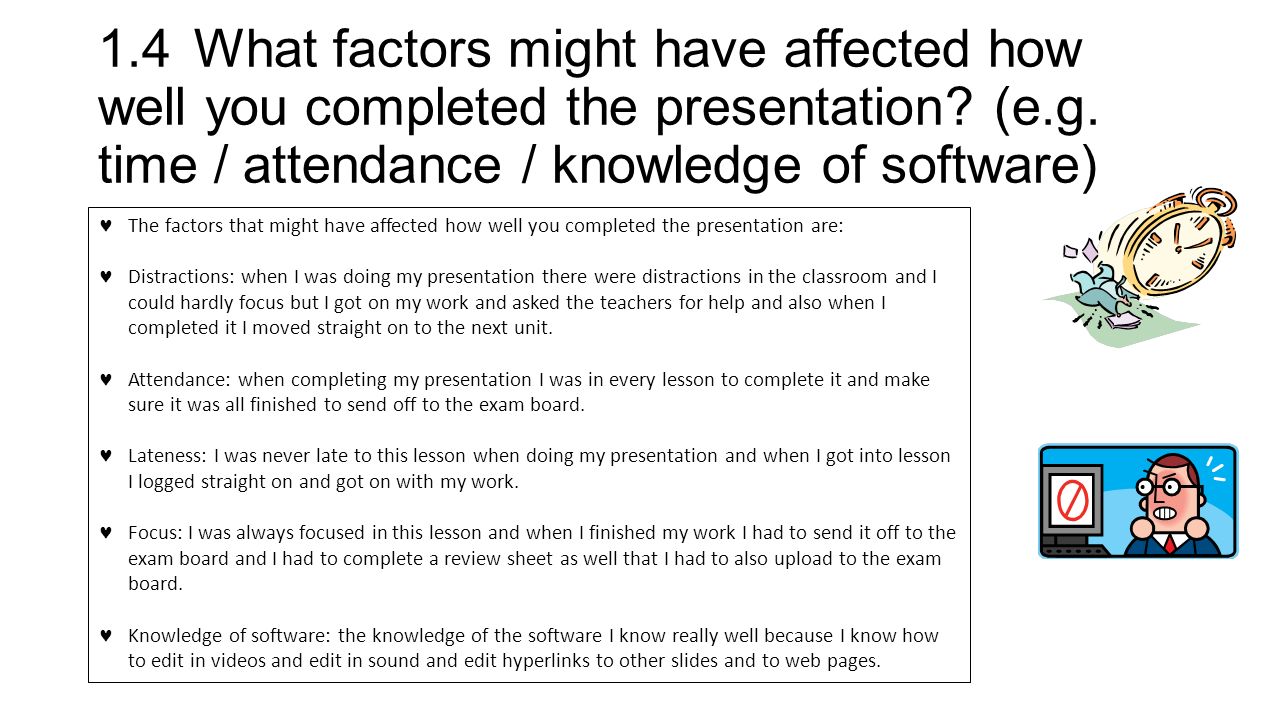 1.4 What factors might have affected how well you completed the presentation? (e.g. time / attendance / knowledge of software)

♥ The factors that might have affected how well you completed the presentation are:

♥ Distractions: when I was doing my presentation there were distractions in the classroom and I could hardly focus but I got on my work and asked the teachers for help and also when I completed it I moved straight on to the next unit.

♥ Attendance: when completing my presentation I was in every lesson to complete it and make sure it was all finished to send off to the exam board.

♥ Lateness: I was never late to this lesson when doing my presentation and when I got into lesson I logged straight on and got on with my work.

♥ Focus: I was always focused in this lesson and when I finished my work I had to send it off to the exam board and I had to complete a review sheet as well that I had to also upload to the exam board.

♥ Knowledge of software: the knowledge of the software I know really well because I know how to edit in videos and edit in sound and edit hyperlinks to other slides and to web pages.